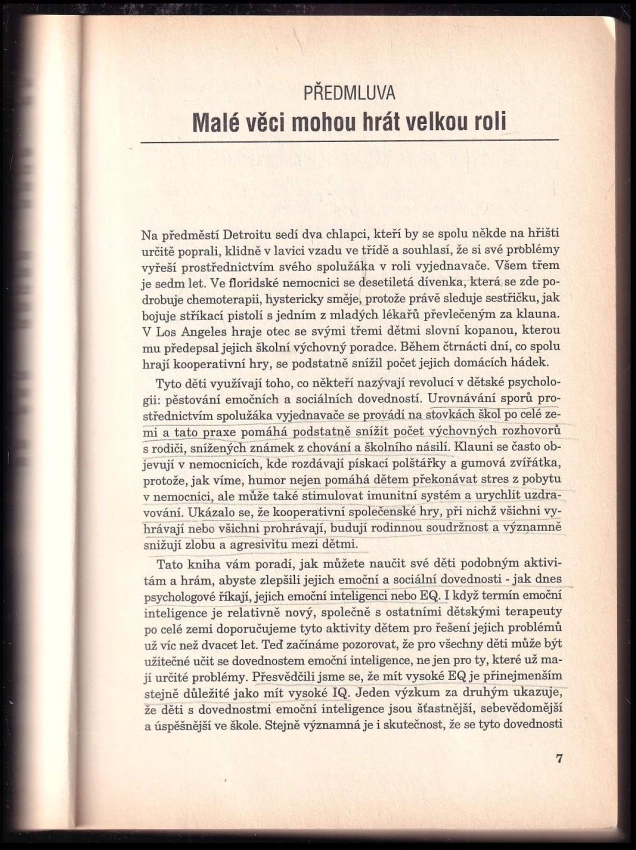 PŘEDMLUVA
Malé věci mohou hrát velkou roli

Na předměstí Detroitu sedí dva chlapci, kteří by se spolu někde na hřišti určitě poprali, klidně v lavici vzadu ve třídě a souhlasí, že si své problémy vyřeší prostřednictvím svého spolužáka v roli vyjednavače. Všem třem je sedm let. Ve floridské nemocnici se desetiletá dívenka, která se zde podrobuje chemoterapii, hystericky směje, protože právě sleduje sestřičku, jak bojuje stříkací pistolí s jedním z mladých lékařů převlečeným za klauna. V Los Angeles hraje otec se svými třemi dětmi slovní kopanou, kterou mu předepsal jejich školní výchovný poradce. Během čtrnácti dní, co spolu hrají kooperativní hry, se podstatně snížil počet jejich domácích hádek.

Tyto děti využívají toho, co někteří nazývají revolucí v dětské psychologii: pěstování emočních a sociálních dovedností. Urovnávání sporů prostřednictvím spolužáka vyjednavače se provádí na stovkách škol po celé zemi a tato praxe pomáhá podstatně snížit počet výchovných rozhovorů s rodiči, snížených známek z chování a školního násilí. Klauni se často objevují v nemocnicích, kde rozdávají pískací polštářky a gumová zvířátka, protože, jak víme, humor nejen pomáhá dětem překonávat stres z pobytu v nemocnici, ale může také stimulovat imunitní systém a urychlit uzdravování. Ukázalo se, že kooperativní společenské hry, při nichž všichni vyhrávají nebo všichni prohrávají, budují rodinnou soudržnost a významně snižují zlobu a agresivitu mezi dětmi.

Tato kniha vám poradí, jak můžete naučit své děti podobným aktivitám a hrám, abyste zlepšili jejich emoční a sociální dovednosti - jak dnes psychologové říkají, jejich emoční inteligenci nebo EQ. I když termín emoční inteligence je relativně nový, společně s ostatními dětskými terapeuty po celé zemi doporučujeme tyto aktivity dětem pro řešení jejich problémů už víc než dvacet let. Teď začínáme pozorovat, že pro všechny děti může být užitečné učit se dovednostem emoční inteligence, ne jen pro ty, které už mají určité problémy. Přesvědčili jsme se, že mít vysoké EQ je přinejmenším stejně důležité jako mít vysoké IQ. Jeden výzkum za druhým ukazuje, že děti s dovednostmi emoční inteligence jsou šťastnější, sebevědomější a úspěšnější ve škole. Stejně významná je i skutečnost, že se tyto dovednosti

7